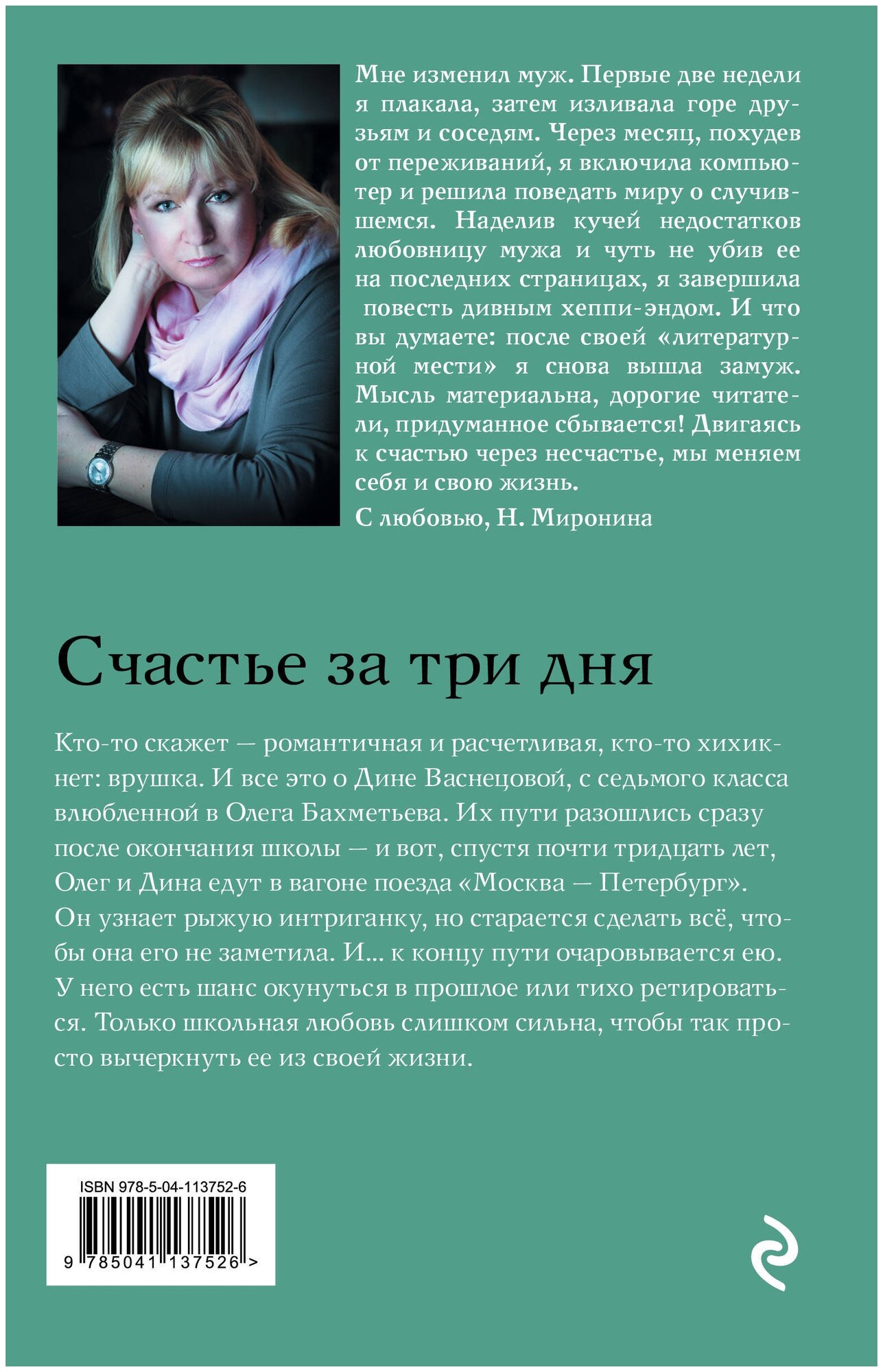 Мне изменил муж. Первые две недели я плакала, затем изливала горе друзьям и соседям. Через месяц, похудев от переживаний, я включила компьютер и решила поведать миру о случившемся. Наделив кучей недостатков любовницу мужа и чуть не убив ее на последних страницах, я завершила повесть дивным хеппи-эндом. И что вы думаете: после своей «литературной мести» я снова вышла замуж. Мысль материальна, дорогие читатели, придуманное сбывается! Двигаясь к счастью через несчастье, мы меняем себя и свою жизнь.

С любовью, Н. Миронина

Счастье за три дня

Кто-то скажет — романтичная и расчетливая, кто-то хихикнет: врушка. И все это о Дине Васнецовой, с седьмого класса влюбленной в Олега Бахметьева. Их пути разошлись сразу после окончания школы — и вот, спустя почти тридцать лет, Олег и Дина едут в вагоне поезда «Москва — Петербург». Он узнает рыжую интриганку, но старается сделать всё, чтобы она его не заметила. И... к концу пути очаровывается ею. У него есть шанс окунуться в прошлое или тихо ретироваться. Только школьная любовь слишком сильна, чтобы так просто вычеркнуть ее из своей жизни.

ISBN 978-5-04-113752-6

9 785041 137526 >